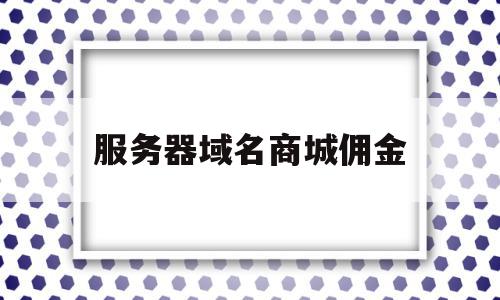 服务器域名商城佣金